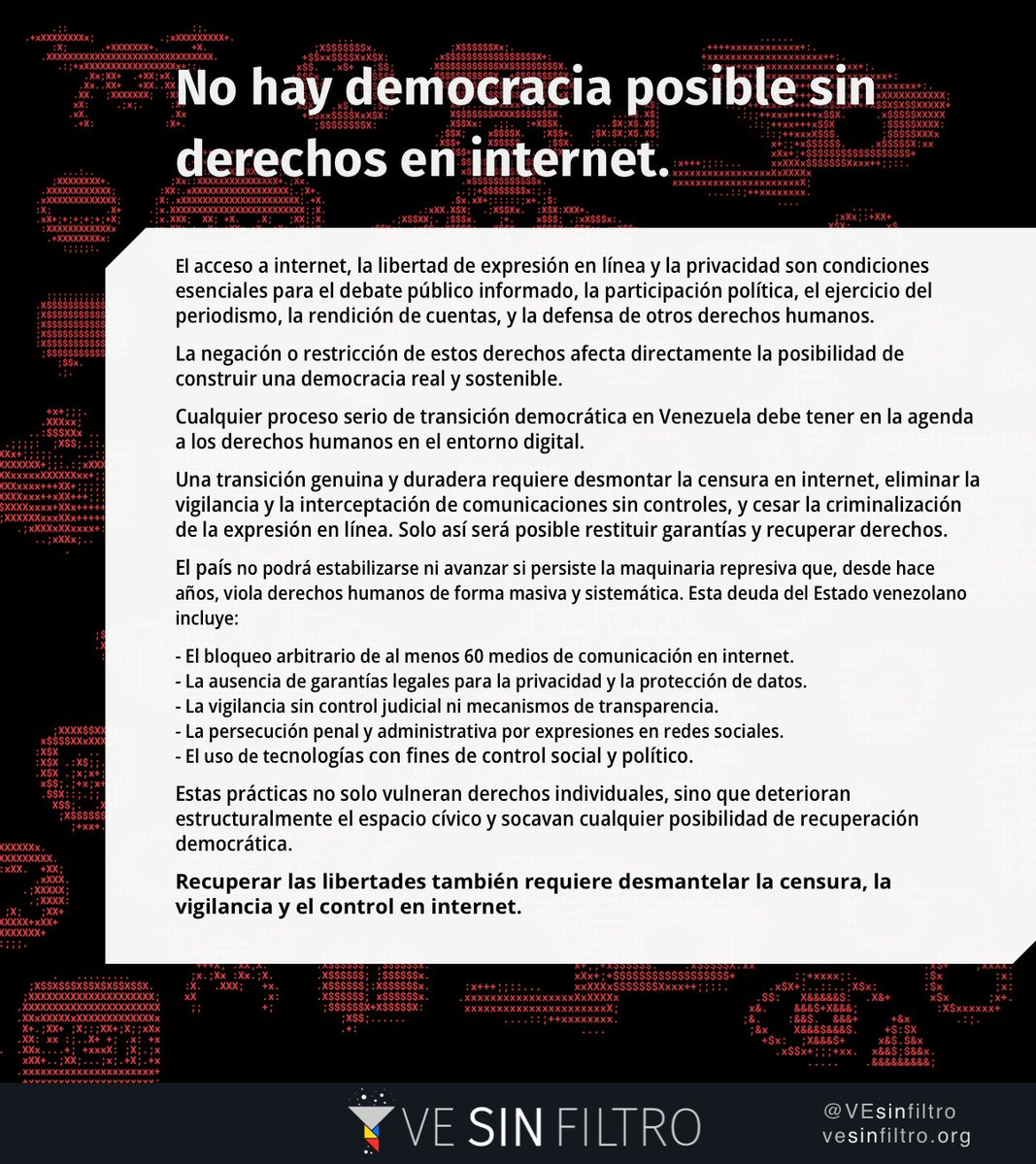 No hay democracia posible sin derechos en internet.

El acceso a internet, la libertad de expresión en línea y la privacidad son condiciones esenciales para el debate público informado, la participación política, el ejercicio del periodismo, la rendición de cuentas, y la defensa de otros derechos humanos.

La negación o restricción de estos derechos afecta directamente la posibilidad de construir una democracia real y sostenible.

Cualquier proceso serio de transición democrática en Venezuela debe tener en la agenda a los derechos humanos en el entorno digital.

Una transición genuina y duradera requiere desmontar la censura en internet, eliminar la vigilancia y la interceptación de comunicaciones sin controles, y cesar la criminalización de la expresión en línea. Solo así será posible restituir garantías y recuperar derechos.

El país no podrá estabilizarse ni avanzar si persiste la maquinaria represiva que, desde hace años, viola derechos humanos de forma masiva y sistemática. Esta deuda del Estado venezolano incluye:

- El bloqueo arbitrario de al menos 60 medios de comunicación en internet.
- La ausencia de garantías legales para la privacidad y la protección de datos.
- La vigilancia sin control judicial ni mecanismos de transparencia.
- La persecución penal y administrativa por expresiones en redes sociales.
- El uso de tecnologías con fines de control social y político.

Estas prácticas no solo vulneran derechos individuales, sino que deterioran estructuralmente el espacio cívico y socavan cualquier posibilidad de recuperación democrática.

Recuperar las libertades también requiere desmantelar la censura, la vigilancia y el control en internet.

VE SIN FILTRO

@VEsinfiltro
vesinfiltro.org